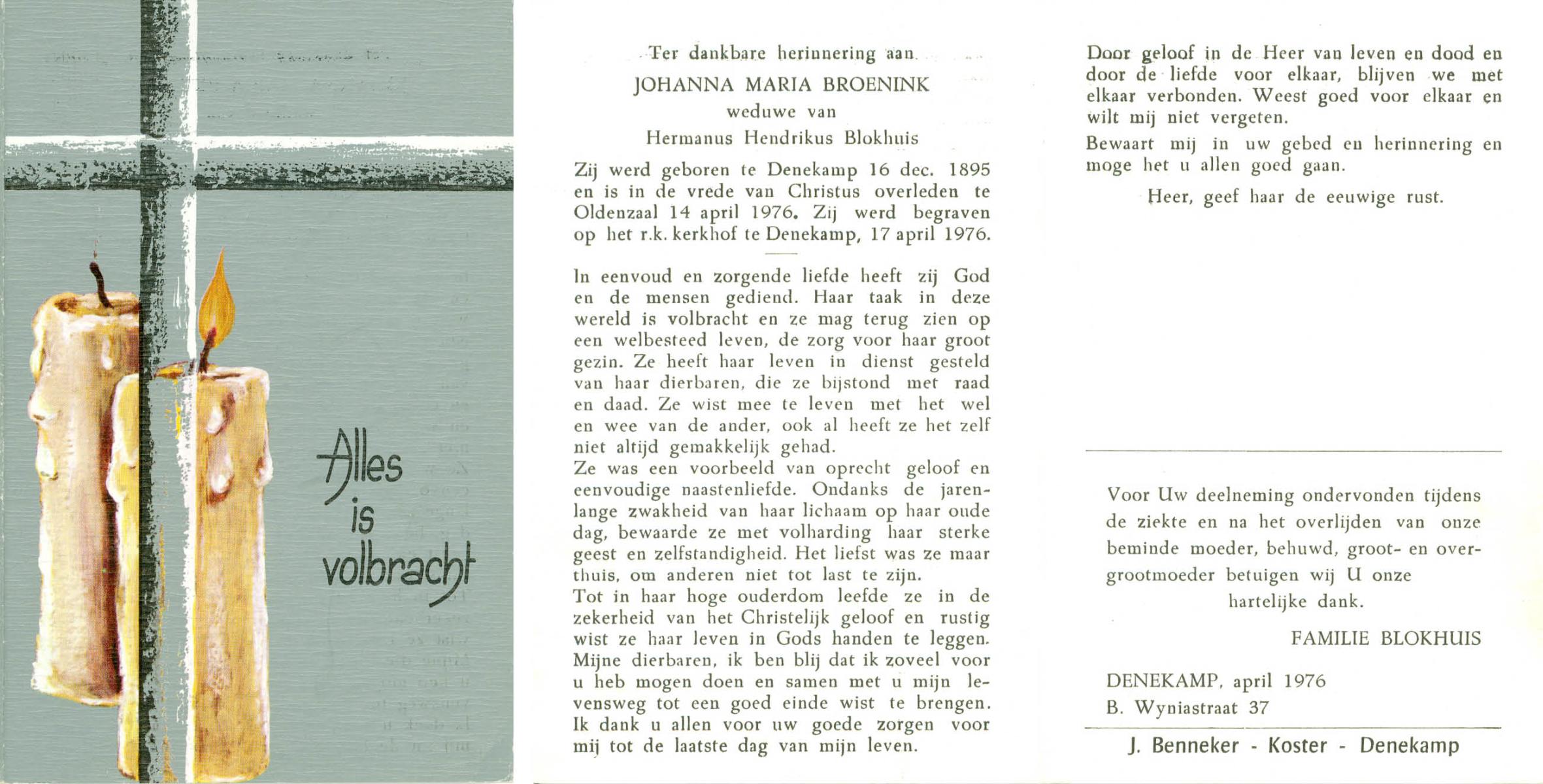 Alles is volbracht

Ter dankbare herinnering aan
JOHANNA MARIA BROENINK
weduwe van
Hermanus Hendrikus Blokhuis

Zij werd geboren te Denekamp 16 dec. 1895 en is in de vrede van Christus overleden te Oldenzaal 14 april 1976. Zij werd begraven op het r.k. kerkhof te Denekamp, 17 april 1976.

In eenvoud en zorgende liefde heeft zij God en de mensen gediend. Haar taak in deze wereld is volbracht en ze mag terug zien op een welbesteed leven, de zorg voor haar groot gezin. Ze heeft haar leven in dienst gesteld van haar dierbaren, die ze bijstond met raad en daad. Ze wist mee te leven met het wel en wee van de ander, ook al heeft ze het zelf niet altijd gemakkelijk gehad.
Ze was een voorbeeld van oprecht geloof en eenvoudige naastenliefde. Ondanks de jarenlange zwakheid van haar lichaam op haar oude dag, bewaarde ze met volharding haar sterke geest en zelfstandigheid. Het liefst was ze maar thuis, om anderen niet tot last te zijn.
Tot in haar hoge ouderdom leefde ze in de zekerheid van het Christelijk geloof en rustig wist ze haar leven in Gods handen te leggen.
Mijne dierbaren, ik ben blij dat ik zoveel voor u heb mogen doen en samen met u mijn levensweg tot een goed einde wist te brengen. Ik dank u allen voor uw goede zorgen voor mij tot de laatste dag van mijn leven.

Door geloof in de Heer van leven en dood en door de liefde voor elkaar, blijven we met elkaar verbonden. Weest goed voor elkaar en wilt mij niet vergeten.
Bewaart mij in uw gebed en herinnering en moge het u allen goed gaan.
Heer, geef haar de eeuwige rust.

Voor Uw deelneming ondervonden tijdens de ziekte en na het overlijden van onze beminde moeder, behuwd, groot- en overgrootmoeder betuigen wij U onze hartelijke dank.
FAMILIE BLOKHUIS
DENEKAMP, april 1976
B. Wyniastraat 37

J. Benneker - Koster - Denekamp